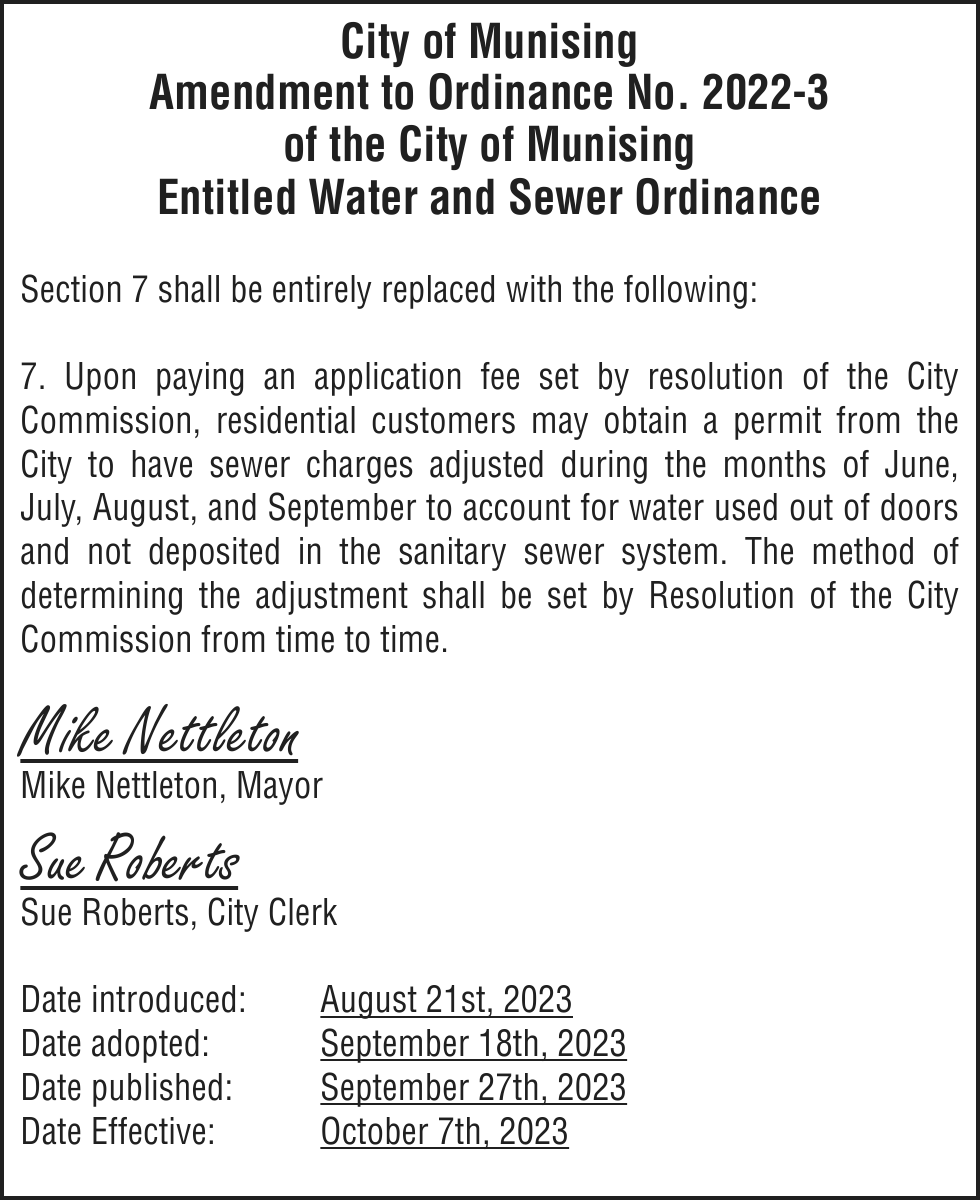 City of Munising
Amendment to Ordinance No. 2022-3
of the City of Munising
Entitled Water and Sewer Ordinance

Section 7 shall be entirely replaced with the following:

7. Upon paying an application fee set by resolution of the City Commission, residential customers may obtain a permit from the City to have sewer charges adjusted during the months of June, July, August, and September to account for water used out of doors and not deposited in the sanitary sewer system. The method of determining the adjustment shall be set by Resolution of the City Commission from time to time.

Mike Nettleton
Mike Nettleton, Mayor

Sue Roberts
Sue Roberts, City Clerk

Date introduced: August 21st, 2023
Date adopted: September 18th, 2023
Date published: September 27th, 2023
Date Effective: October 7th, 2023